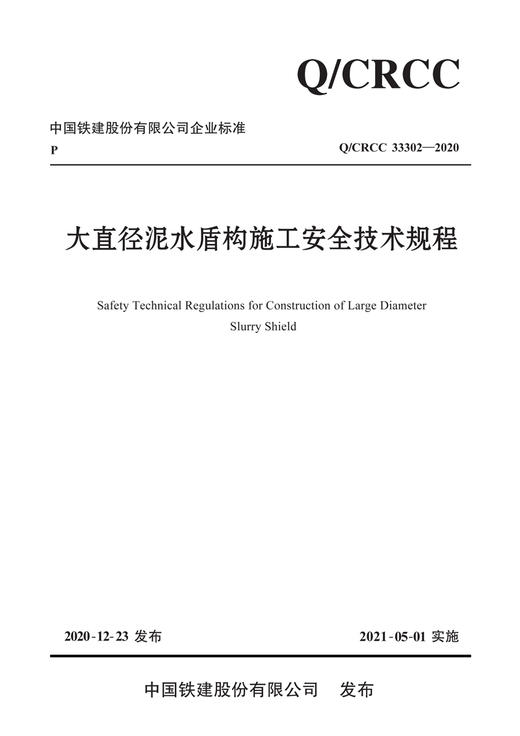 Q/CRCC

中国铁建股份有限公司企业标准

P

Q/CRCC 33302—2020

大直径泥水盾构施工安全技术规程

Safety Technical Regulations for Construction of Large Diameter Slurry Shield

2020-12-23 发布

2021-05-01 实施

中国铁建股份有限公司 发布